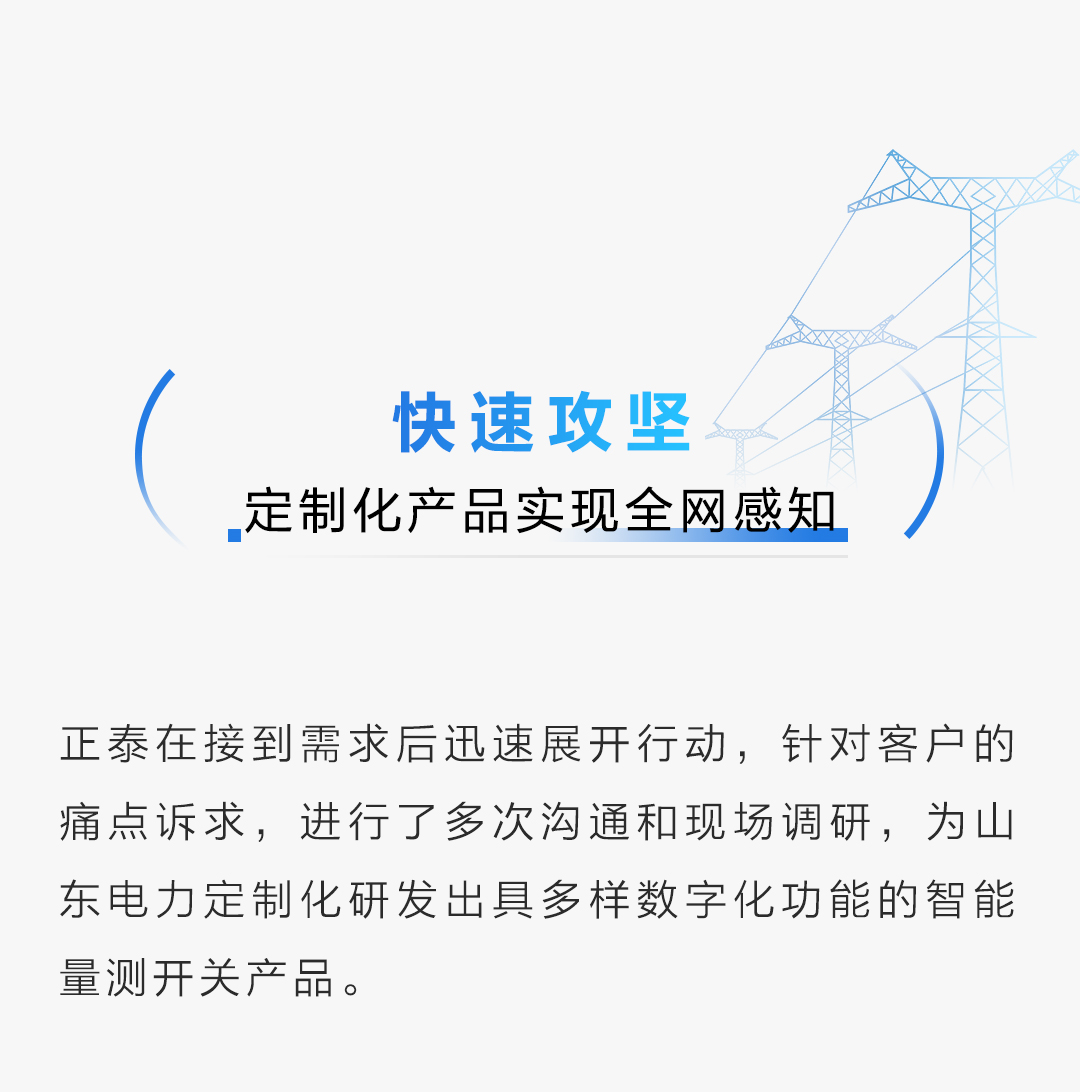 快速攻坚

定制化产品实现全网感知

正泰在接到需求后迅速展开行动，针对客户的痛点诉求，进行了多次沟通和现场调研，为山东电力定制化研发出具多样数字化功能的智能量测开关产品。